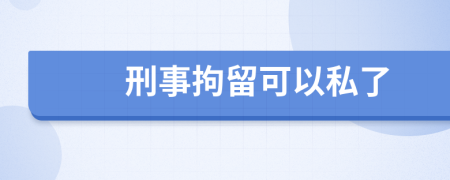 刑事拘留可以私了